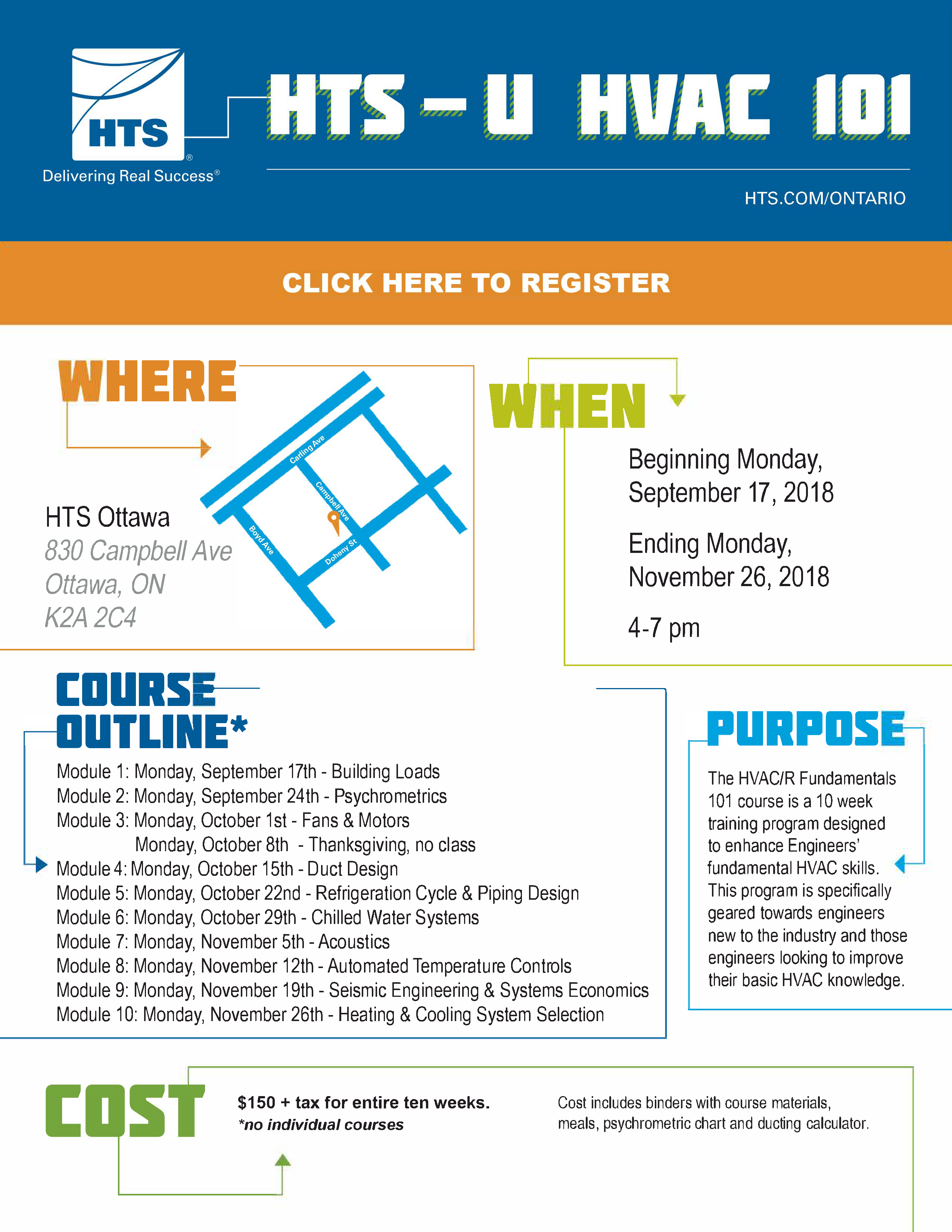 HTS®
Delivering Real Success®

HTS – U HVAC 101

HTS.COM/ONTARIO

CLICK HERE TO REGISTER

WHERE

HTS Ottawa
830 Campbell Ave
Ottawa, ON
K2A 2C4

Carling Ave
Campbell Ave
Boyd Ave
Doheny St

WHEN

Beginning Monday, September 17, 2018

Ending Monday, November 26, 2018

4-7 pm

COURSE OUTLINE*

Module 1: Monday, September 17th - Building Loads
Module 2: Monday, September 24th - Psychrometrics
Module 3: Monday, October 1st - Fans & Motors
Monday, October 8th - Thanksgiving, no class
Module 4: Monday, October 15th - Duct Design
Module 5: Monday, October 22nd - Refrigeration Cycle & Piping Design
Module 6: Monday, October 29th - Chilled Water Systems
Module 7: Monday, November 5th - Acoustics
Module 8: Monday, November 12th - Automated Temperature Controls
Module 9: Monday, November 19th - Seismic Engineering & Systems Economics
Module 10: Monday, November 26th - Heating & Cooling System Selection

PURPOSE

The HVAC/R Fundamentals 101 course is a 10 week training program designed to enhance Engineers' fundamental HVAC skills. This program is specifically geared towards engineers new to the industry and those engineers looking to improve their basic HVAC knowledge.

COST

$150 + tax for entire ten weeks.
*no individual courses

Cost includes binders with course materials, meals, psychrometric chart and ducting calculator.